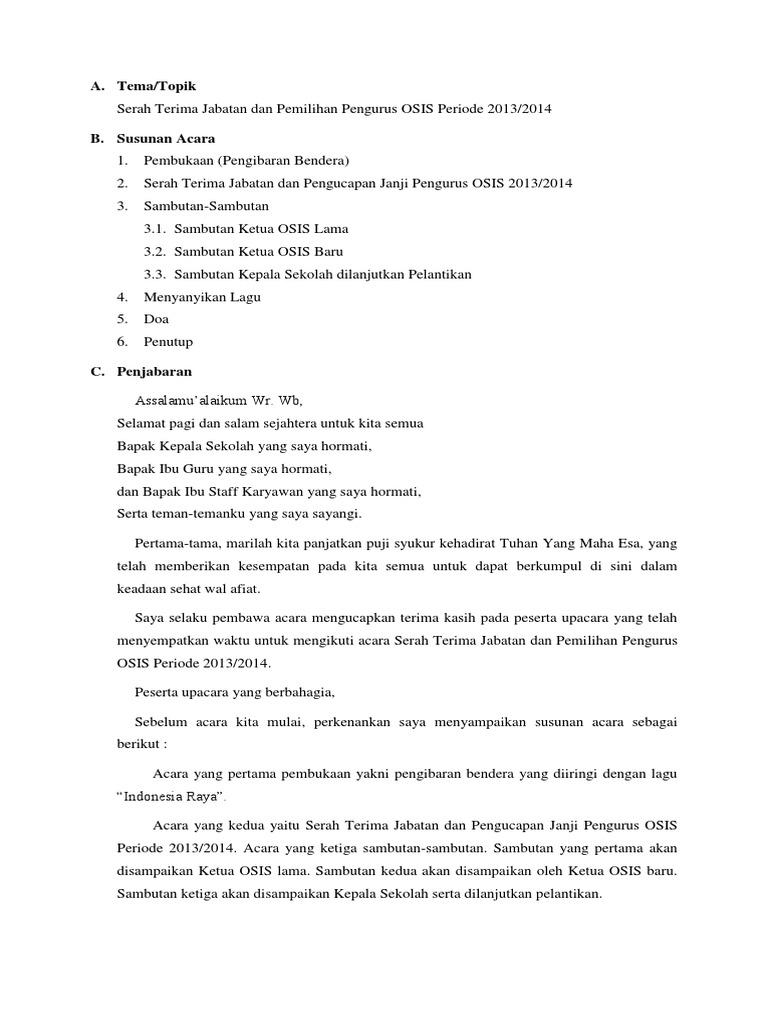 A. Tema/Topik

Serah Terima Jabatan dan Pemilihan Pengurus OSIS Periode 2013/2014

B. Susunan Acara

1. Pembukaan (Pengibaran Bendera)
2. Serah Terima Jabatan dan Pengucapan Janji Pengurus OSIS 2013/2014
3. Sambutan-Sambutan
3.1. Sambutan Ketua OSIS Lama
3.2. Sambutan Ketua OSIS Baru
3.3. Sambutan Kepala Sekolah dilanjutkan Pelantikan
4. Menyanyikan Lagu
5. Doa
6. Penutup

C. Penjabaran

Assalamu'alaikum Wr. Wb,
Selamat pagi dan salam sejahtera untuk kita semua
Bapak Kepala Sekolah yang saya hormati,
Bapak Ibu Guru yang saya hormati,
dan Bapak Ibu Staff Karyawan yang saya hormati,
Serta teman-temanku yang saya sayangi.

Pertama-tama, marilah kita panjatkan puji syukur kehadirat Tuhan Yang Maha Esa, yang telah memberikan kesempatan pada kita semua untuk dapat berkumpul di sini dalam keadaan sehat wal afiat.

Saya selaku pembawa acara mengucapkan terima kasih pada peserta upacara yang telah menyempatkan waktu untuk mengikuti acara Serah Terima Jabatan dan Pemilihan Pengurus OSIS Periode 2013/2014.

Peserta upacara yang berbahagia,

Sebelum acara kita mulai, perkenankan saya menyampaikan susunan acara sebagai berikut :

Acara yang pertama pembukaan yakni pengibaran bendera yang diiringi dengan lagu "Indonesia Raya".

Acara yang kedua yaitu Serah Terima Jabatan dan Pengucapan Janji Pengurus OSIS Periode 2013/2014. Acara yang ketiga sambutan-sambutan. Sambutan yang pertama akan disampaikan Ketua OSIS lama. Sambutan kedua akan disampaikan oleh Ketua OSIS baru. Sambutan ketiga akan disampaikan Kepala Sekolah serta dilanjutkan pelantikan.